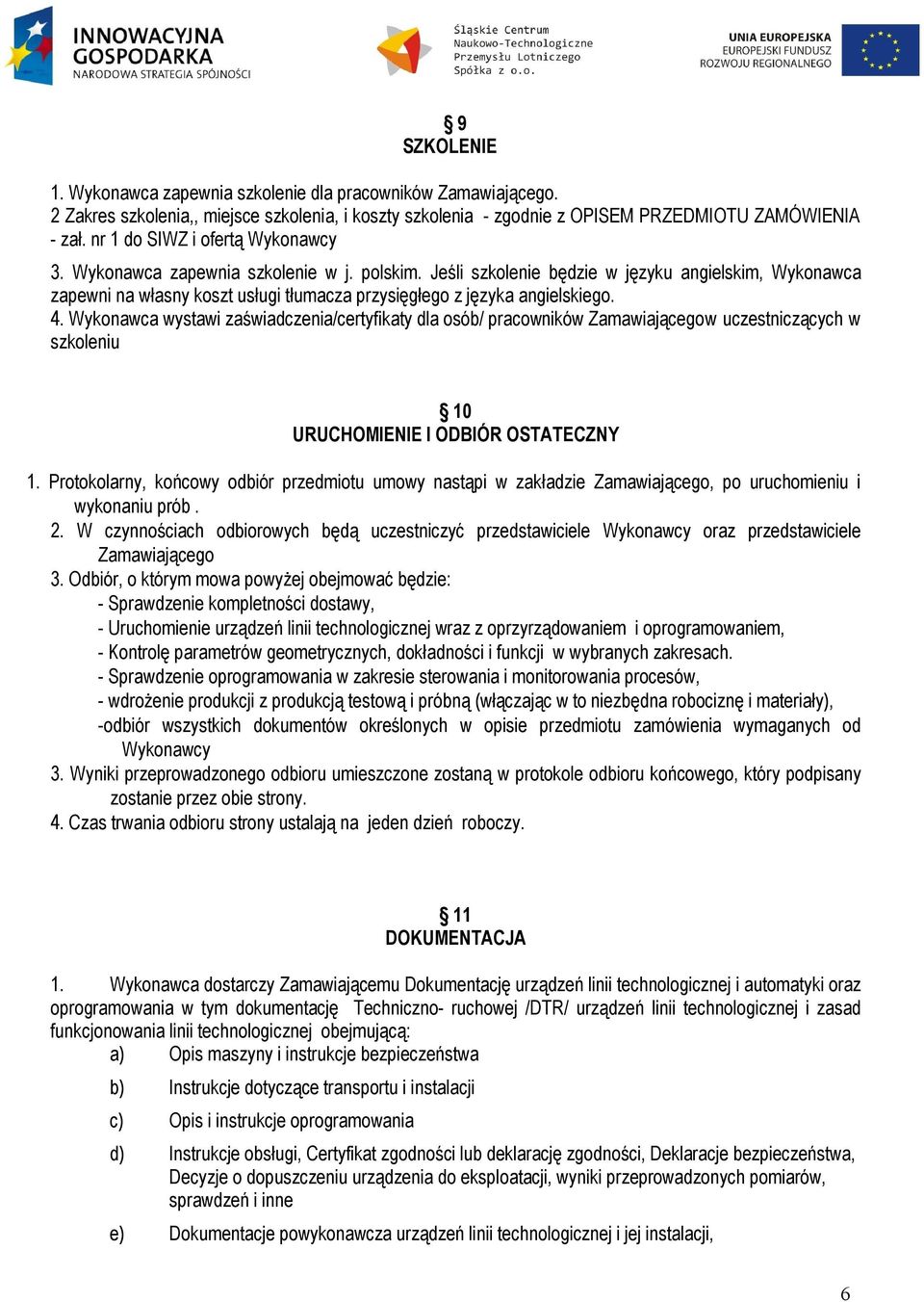 INNOWACYJNA GOSPODARKA
NARODOWA STRATEGIA SPÓJNOŚCI

Śląskie Centrum Naukowo-Technologiczne Przemysłu Lotniczego Spółka z o.o.

UNIA EUROPEJSKA
EUROPEJSKI FUNDUSZ ROZWOJU REGIONALNEGO

§ 9
SZKOLENIE

1. Wykonawca zapewnia szkolenie dla pracowników Zamawiającego.
2 Zakres szkolenia,, miejsce szkolenia, i koszty szkolenia - zgodnie z OPISEM PRZEDMIOTU ZAMÓWIENIA - zał. nr 1 do SIWZ i ofertą Wykonawcy
3. Wykonawca zapewnia szkolenie w j. polskim. Jeśli szkolenie będzie w języku angielskim, Wykonawca zapewni na własny koszt usługi tłumacza przysięgłego z języka angielskiego.
4. Wykonawca wystawi zaświadczenia/certyfikaty dla osób/ pracowników Zamawiającegow uczestniczących w szkoleniu

§ 10
URUCHOMIENIE I ODBIÓR OSTATECZNY

1. Protokolarny, końcowy odbiór przedmiotu umowy nastąpi w zakładzie Zamawiającego, po uruchomieniu i wykonaniu prób .
2. W czynnościach odbiorowych będą uczestniczyć przedstawiciele Wykonawcy oraz przedstawiciele Zamawiającego
3. Odbiór, o którym mowa powyżej obejmować będzie:
- Sprawdzenie kompletności dostawy,
- Uruchomienie urządzeń linii technologicznej wraz z oprzyrządowaniem i oprogramowaniem,
- Kontrolę parametrów geometrycznych, dokładności i funkcji w wybranych zakresach.
- Sprawdzenie oprogramowania w zakresie sterowania i monitorowania procesów,
- wdrożenie produkcji z produkcją testową i próbną (włączając w to niezbędna robociznę i materiały),
-odbiór wszystkich dokumentów określonych w opisie przedmiotu zamówienia wymaganych od Wykonawcy
3. Wyniki przeprowadzonego odbioru umieszczone zostaną w protokole odbioru końcowego, który podpisany zostanie przez obie strony.
4. Czas trwania odbioru strony ustalają na jeden dzień roboczy.

§ 11
DOKUMENTACJA

1. Wykonawca dostarczy Zamawiającemu Dokumentację urządzeń linii technologicznej i automatyki oraz oprogramowania w tym dokumentację Techniczno- ruchowej /DTR/ urządzeń linii technologicznej i zasad funkcjonowania linii technologicznej obejmującą:
a) Opis maszyny i instrukcje bezpieczeństwa
b) Instrukcje dotyczące transportu i instalacji
c) Opis i instrukcje oprogramowania
d) Instrukcje obsługi, Certyfikat zgodności lub deklarację zgodności, Deklaracje bezpieczeństwa, Decyzje o dopuszczeniu urządzenia do eksploatacji, wyniki przeprowadzonych pomiarów, sprawdzeń i inne
e) Dokumentacje powykonawcza urządzeń linii technologicznej i jej instalacji,

6